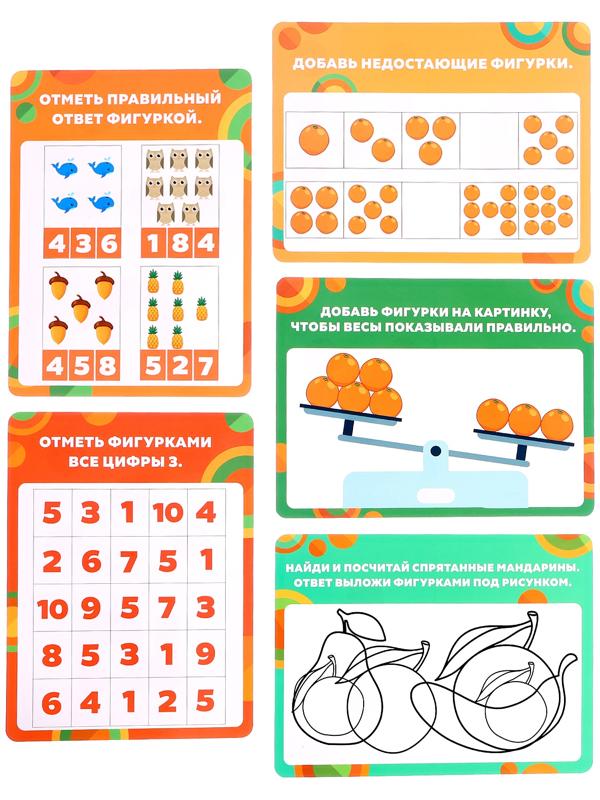 ОТМЕТЬ ПРАВИЛЬНЫЙ ОТВЕТ ФИГУРКОЙ.

4 3 6

1 8 4

4 5 8

5 2 7

ОТМЕТЬ ФИГУРКАМИ ВСЕ ЦИФРЫ 3.

| 5 | 3 | 1 | 10 | 4 |
|---|---|---|---|---|
| 2 | 6 | 7 | 5 | 1 |
| 10 | 9 | 5 | 7 | 3 |
| 8 | 5 | 3 | 1 | 9 |
| 6 | 4 | 1 | 2 | 5 |

ДОБАВЬ НЕДОСТАЮЩИЕ ФИГУРКИ.

ДОБАВЬ ФИГУРКИ НА КАРТИНКУ, ЧТОБЫ ВЕСЫ ПОКАЗЫВАЛИ ПРАВИЛЬНО.

НАЙДИ И ПОСЧИТАЙ СПРЯТАННЫЕ МАНДАРИНЫ. ОТВЕТ ВЫЛОЖИ ФИГУРКАМИ ПОД РИСУНКОМ.